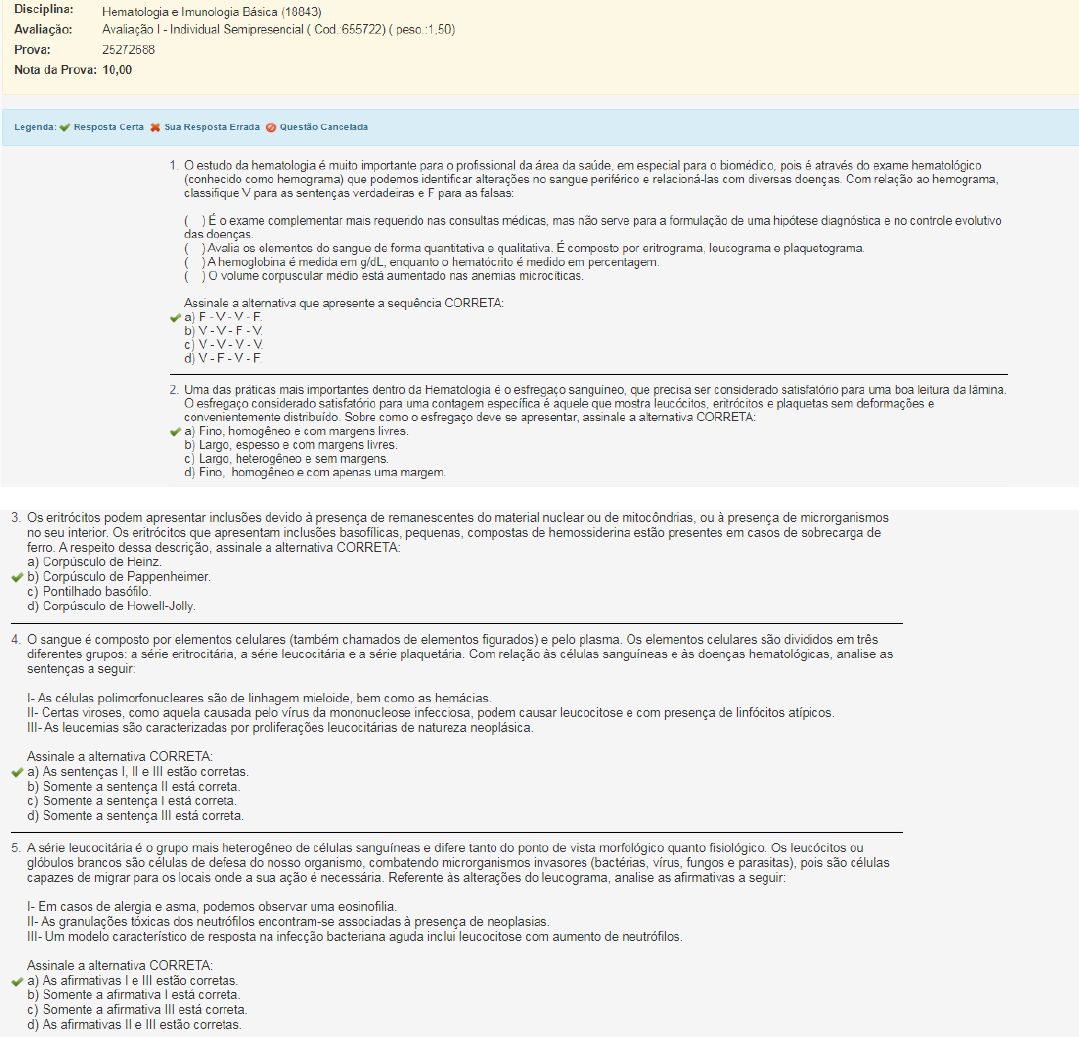 Disciplina: Hematologia e Imunologia Básica (18843)
Avaliação: Avaliação I - Individual Semipresencial ( Cod.:655722) ( peso.:1,50)
Prova: 25272588
Nota da Prova: 10,00

Legenda: Resposta Certa Sua Resposta Errada Questão Cancelada

1. O estudo da hematologia é muito importante para o profissional da área da saúde, em especial para o biomédico, pois é através do exame hematológico (conhecido como hemograma) que podemos identificar alterações no sangue periférico e relacioná-las com diversas doenças. Com relação ao hemograma, classifique V para as sentenças verdadeiras e F para as falsas:

( ) É o exame complementar mais requerido nas consultas médicas, mas não serve para a formulação de uma hipótese diagnóstica e no controle evolutivo das doenças.
( ) Avalia os elementos do sangue de forma quantitativa e qualitativa. É composto por eritrograma, leucograma e plaquetograma.
( ) A hemoglobina é medida em g/dL, enquanto o hematócrito é medido em percentagem.
( ) O volume corpuscular médio está aumentado nas anemias microcíticas.

Assinale a alternativa que apresente a sequência CORRETA:
a) F - V - V - F.
b) V - V - F - V.
c) V - V - V - V.
d) V - F - V - F.

2. Uma das práticas mais importantes dentro da Hematologia é o esfregaço sanguíneo, que precisa ser considerado satisfatório para uma boa leitura da lâmina. O esfregaço considerado satisfatório para uma contagem específica é aquele que mostra leucócitos, eritrócitos e plaquetas sem deformações e convenientemente distribuído. Sobre como o esfregaço deve se apresentar, assinale a alternativa CORRETA:
a) Fino, homogêneo e com margens livres.
b) Largo, espesso e com margens livres.
c) Largo, heterogêneo e sem margens.
d) Fino, homogêneo e com apenas uma margem.

3. Os eritrócitos podem apresentar inclusões devido à presença de remanescentes do material nuclear ou de mitocôndrias, ou à presença de microrganismos no seu interior. Os eritrócitos que apresentam inclusões basofílicas, pequenas, compostas de hemossiderina estão presentes em casos de sobrecarga de ferro. A respeito dessa descrição, assinale a alternativa CORRETA:
a) Corpúsculo de Heinz.
b) Corpúsculo de Pappenheimer.
c) Pontilhado basófilo.
d) Corpúsculo de Howell-Jolly.

4. O sangue é composto por elementos celulares (também chamados de elementos figurados) e pelo plasma. Os elementos celulares são divididos em três diferentes grupos: a série eritrocitária, a série leucocitária e a série plaquetária. Com relação às células sanguíneas e às doenças hematológicas, analise as sentenças a seguir:

I- As células polimorfonucleares são de linhagem mieloide, bem como as hemácias.
II- Certas viroses, como aquela causada pelo vírus da mononucleose infecciosa, podem causar leucocitose e com presença de linfócitos atípicos.
III- As leucemias são caracterizadas por proliferações leucocitárias de natureza neoplásica.

Assinale a alternativa CORRETA:
a) As sentenças I, II e III estão corretas.
b) Somente a sentença II está correta.
c) Somente a sentença I está correta.
d) Somente a sentença III está correta.

5. A série leucocitária é o grupo mais heterogêneo de células sanguíneas e difere tanto do ponto de vista morfológico quanto fisiológico. Os leucócitos ou glóbulos brancos são células de defesa do nosso organismo, combatendo microrganismos invasores (bactérias, vírus, fungos e parasitas), pois são células capazes de migrar para os locais onde a sua ação é necessária. Referente às alterações do leucograma, analise as afirmativas a seguir:

I- Em casos de alergia e asma, podemos observar uma eosinofilia.
II- As granulações tóxicas dos neutrófilos encontram-se associadas à presença de neoplasias.
III- Um modelo característico de resposta na infecção bacteriana aguda inclui leucocitose com aumento de neutrófilos.

Assinale a alternativa CORRETA:
a) As afirmativas I e III estão corretas.
b) Somente a afirmativa I está correta.
c) Somente a afirmativa III está correta.
d) As afirmativas II e III estão corretas.